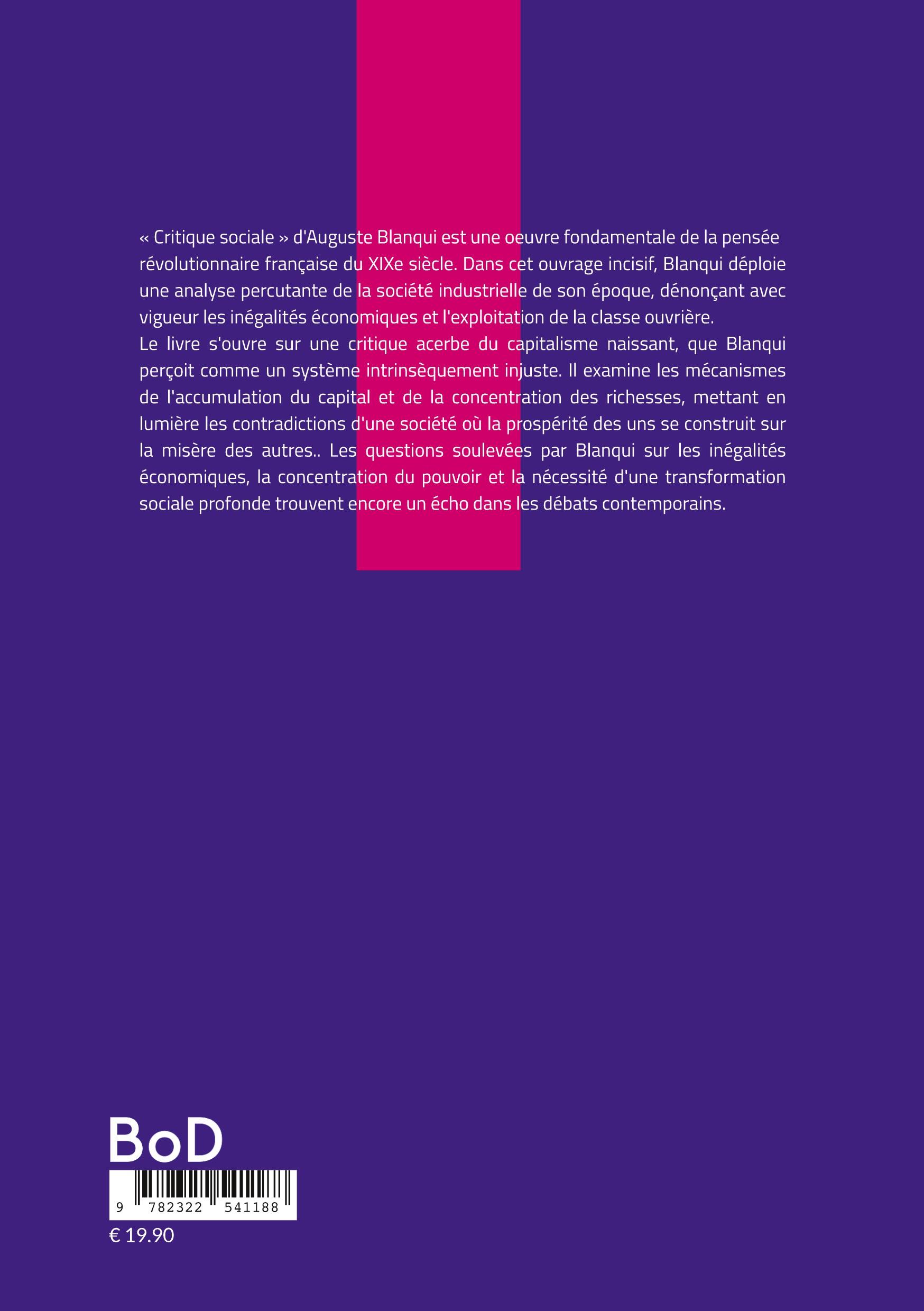 « Critique sociale » d'Auguste Blanqui est une oeuvre fondamentale de la pensée révolutionnaire française du XIXe siècle. Dans cet ouvrage incisif, Blanqui déploie une analyse percutante de la société industrielle de son époque, dénonçant avec vigueur les inégalités économiques et l'exploitation de la classe ouvrière.
Le livre s'ouvre sur une critique acerbe du capitalisme naissant, que Blanqui perçoit comme un système intrinsèquement injuste. Il examine les mécanismes de l'accumulation du capital et de la concentration des richesses, mettant en lumière les contradictions d'une société où la prospérité des uns se construit sur la misère des autres.. Les questions soulevées par Blanqui sur les inégalités économiques, la concentration du pouvoir et la nécessité d'une transformation sociale profonde trouvent encore un écho dans les débats contemporains.

BoD

9 782322 541188

€ 19.90